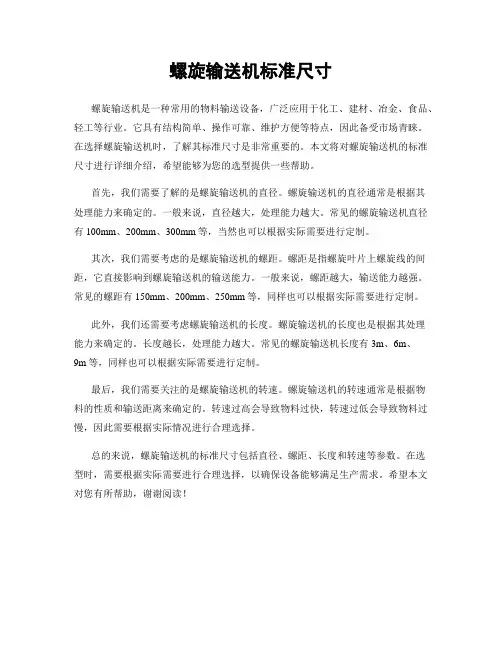 螺旋输送机标准尺寸

螺旋输送机是一种常用的物料输送设备，广泛应用于化工、建材、冶金、食品、轻工等行业。它具有结构简单、操作可靠、维护方便等特点，因此备受市场青睐。在选择螺旋输送机时，了解其标准尺寸是非常重要的。本文将对螺旋输送机的标准尺寸进行详细介绍，希望能够为您的选型提供一些帮助。

首先，我们需要了解的是螺旋输送机的直径。螺旋输送机的直径通常是根据其处理能力来确定的。一般来说，直径越大，处理能力越大。常见的螺旋输送机直径有 100mm、200mm、300mm 等，当然也可以根据实际需要进行定制。

其次，我们需要考虑的是螺旋输送机的螺距。螺距是指螺旋叶片上螺旋线的间距，它直接影响到螺旋输送机的输送能力。一般来说，螺距越大，输送能力越强。常见的螺距有 150mm、200mm、250mm 等，同样也可以根据实际需要进行定制。

此外，我们还需要考虑螺旋输送机的长度。螺旋输送机的长度也是根据其处理能力来确定的。长度越长，处理能力越大。常见的螺旋输送机长度有 3m、6m、9m 等，同样也可以根据实际需要进行定制。

最后，我们需要关注的是螺旋输送机的转速。螺旋输送机的转速通常是根据物料的性质和输送距离来确定的。转速过高会导致物料过快，转速过低会导致物料过慢，因此需要根据实际情况进行合理选择。

总的来说，螺旋输送机的标准尺寸包括直径、螺距、长度和转速等参数。在选型时，需要根据实际需要进行合理选择，以确保设备能够满足生产需求。希望本文对您有所帮助，谢谢阅读！